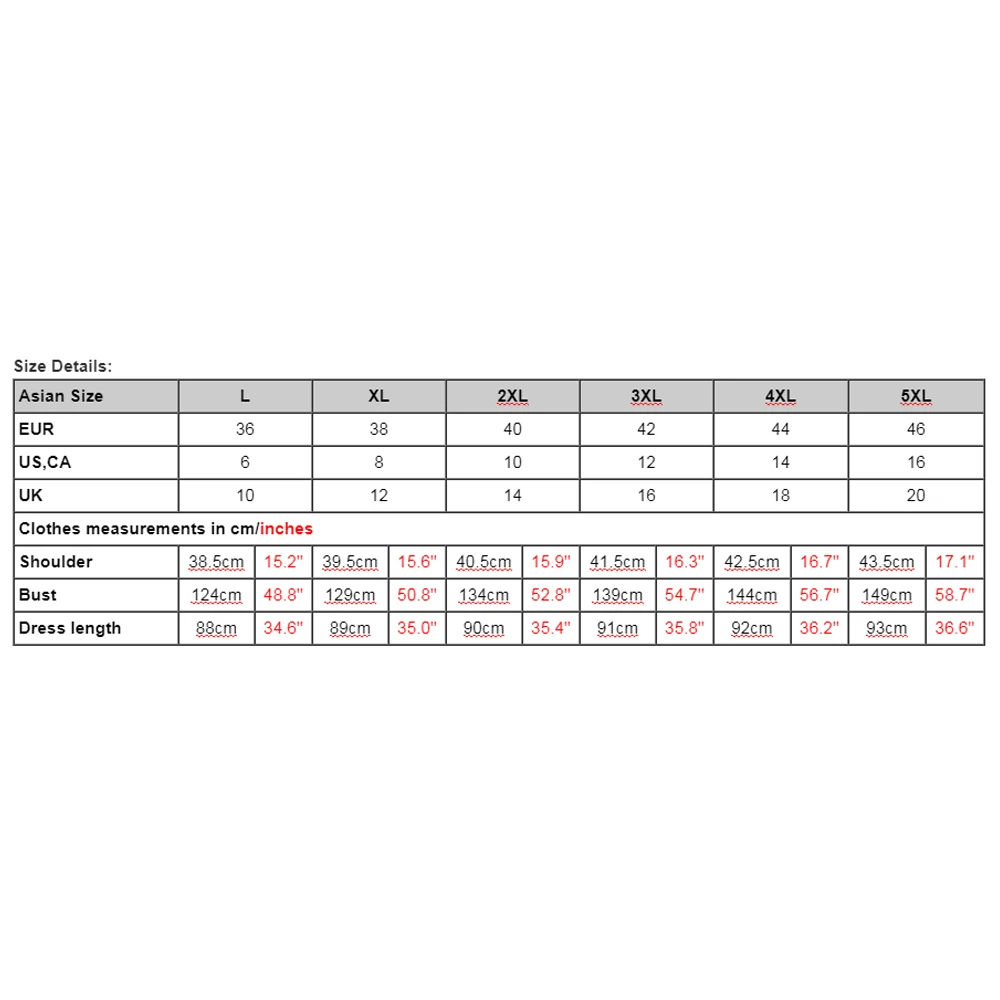 Size Details:

| Asian Size | L | | XL | | 2XL | | 3XL | | 4XL | | 5XL | |
|---|---|---|---|---|---|---|---|---|---|---|---|---|
| EUR | 36 | | 38 | | 40 | | 42 | | 44 | | 46 | |
| US,CA | 6 | | 8 | | 10 | | 12 | | 14 | | 16 | |
| UK | 10 | | 12 | | 14 | | 16 | | 18 | | 20 | |
| Clothes measurements in cm/inches | | | | | | | | | | | | |
| Shoulder | 38.5cm | 15.2" | 39.5cm | 15.6" | 40.5cm | 15.9" | 41.5cm | 16.3" | 42.5cm | 16.7" | 43.5cm | 17.1" |
| Bust | 124cm | 48.8" | 129cm | 50.8" | 134cm | 52.8" | 139cm | 54.7" | 144cm | 56.7" | 149cm | 58.7" |
| Dress length | 88cm | 34.6" | 89cm | 35.0" | 90cm | 35.4" | 91cm | 35.8" | 92cm | 36.2" | 93cm | 36.6" |